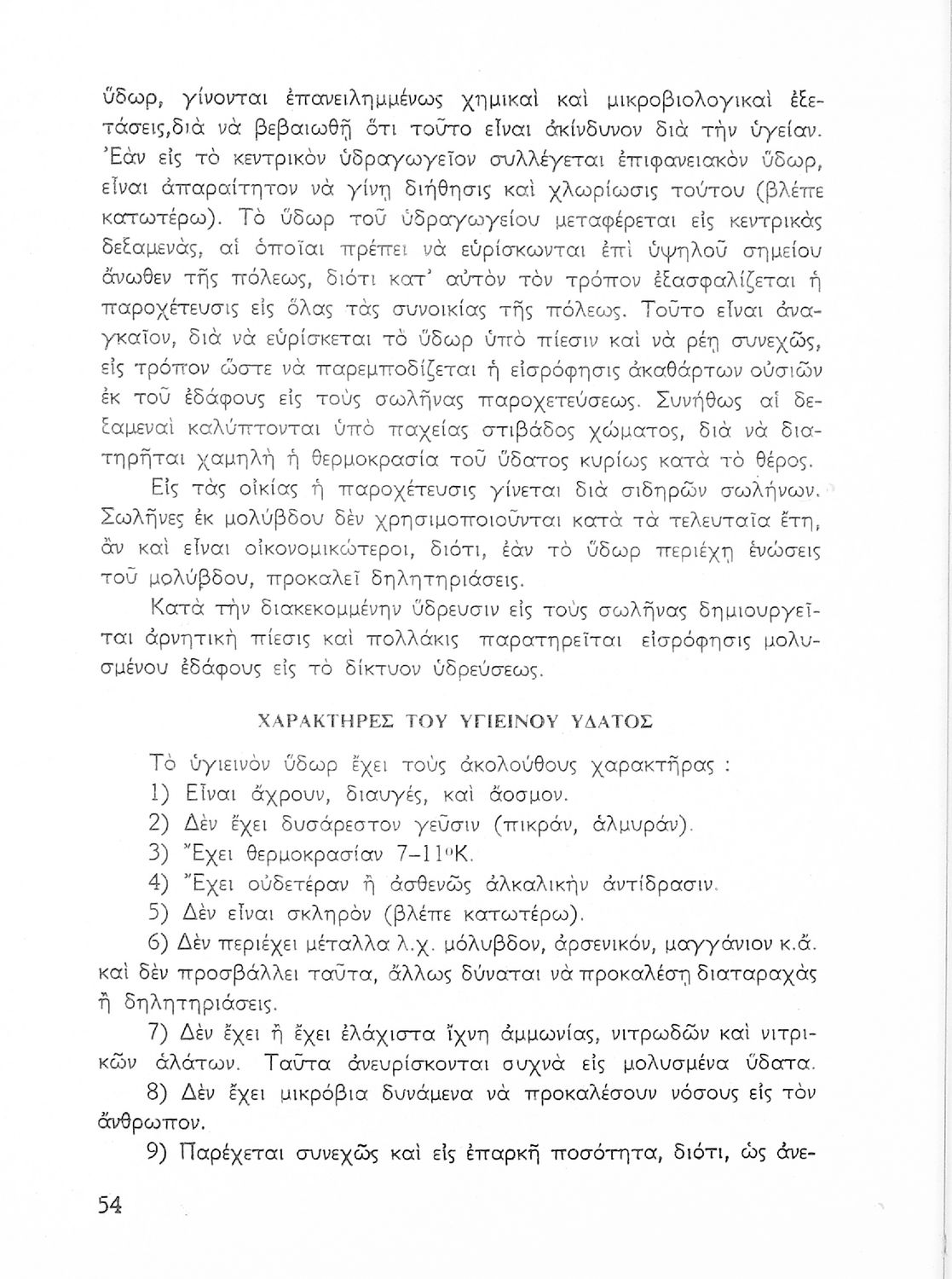 ὕδωρ, γίνονται ἐπανειλημμένως χημικαὶ καὶ μικροβιολογικαὶ ἐξετάσεις,διὰ νὰ βεβαιωθῇ ὅτι τοῦτο εἶναι ἀκίνδυνον διὰ τὴν ὑγείαν. Ἐὰν εἰς τὸ κεντρικὸν ὑδραγωγεῖον συλλέγεται ἐπιφανειακὸν ὕδωρ, εἶναι ἀπαραίτητον νὰ γίνῃ διήθησις καὶ χλωρίωσις τούτου (βλέπε κατωτέρω). Τὸ ὕδωρ τοῦ ὑδραγωγείου μεταφέρεται εἰς κεντρικὰς δεξαμενάς, αἱ ὁποῖαι πρέπει νὰ εὑρίσκωνται ἐπὶ ὑψηλοῦ σημείου ἄνωθεν τῆς πόλεως, διότι κατ' αὐτὸν τὸν τρόπον ἐξασφαλίζεται ἡ παροχέτευσις εἰς ὅλας τὰς συνοικίας τῆς πόλεως. Τοῦτο εἶναι ἀναγκαῖον, διὰ νὰ εὑρίσκεται τὸ ὕδωρ ὑπὸ πίεσιν καὶ νὰ ρέῃ συνεχῶς, εἰς τρόπον ὥστε νὰ παρεμποδίζεται ἡ εἰσρόφησις ἀκαθάρτων οὐσιῶν ἐκ τοῦ ἐδάφους εἰς τοὺς σωλῆνας παροχετεύσεως. Συνήθως αἱ δεξαμεναὶ καλύπτονται ὑπὸ παχείας στιβάδος χώματος, διὰ νὰ διατηρῆται χαμηλὴ ἡ θερμοκρασία τοῦ ὕδατος κυρίως κατὰ τὸ θέρος.

Εἰς τὰς οἰκίας ἡ παροχέτευσις γίνεται διὰ σιδηρῶν σωλήνων. Σωλῆνες ἐκ μολύβδου δὲν χρησιμοποιοῦνται κατὰ τὰ τελευταῖα ἔτη, ἂν καὶ εἶναι οἰκονομικώτεροι, διότι, ἐὰν τὸ ὕδωρ περιέχῃ ἑνώσεις τοῦ μολύβδου, προκαλεῖ δηλητηριάσεις.

Κατὰ τὴν διακεκομμένην ὕδρευσιν εἰς τοὺς σωλῆνας δημιουργεῖται ἀρνητικὴ πίεσις καὶ πολλάκις παρατηρεῖται εἰσρόφησις μολυσμένου ἐδάφους εἰς τὸ δίκτυον ὑδρεύσεως.

ΧΑΡΑΚΤΗΡΕΣ ΤΟΥ ΥΓΙΕΙΝΟΥ ΥΔΑΤΟΣ

Τὸ ὑγιεινὸν ὕδωρ ἔχει τοὺς ἀκολούθους χαρακτῆρας :

1) Εἶναι ἄχρουν, διαυγές, καὶ ἄοσμον.

2) Δὲν ἔχει δυσάρεστον γεῦσιν (πικράν, ἁλμυράν).

3) Ἔχει θερμοκρασίαν 7–11°Κ.

4) Ἔχει οὐδετέραν ἢ ἀσθενῶς ἀλκαλικὴν ἀντίδρασιν.

5) Δὲν εἶναι σκληρὸν (βλέπε κατωτέρω).

6) Δὲν περιέχει μέταλλα λ.χ. μόλυβδον, ἀρσενικόν, μαγγάνιον κ.ἄ. καὶ δὲν προσβάλλει ταῦτα, ἄλλως δύναται νὰ προκαλέσῃ διαταραχὰς ἢ δηλητηριάσεις.

7) Δὲν ἔχει ἢ ἔχει ἐλάχιστα ἴχνη ἀμμωνίας, νιτρωδῶν καὶ νιτρικῶν ἁλάτων. Ταῦτα ἀνευρίσκονται συχνὰ εἰς μολυσμένα ὕδατα.

8) Δὲν ἔχει μικρόβια δυνάμενα νὰ προκαλέσουν νόσους εἰς τὸν ἄνθρωπον.

9) Παρέχεται συνεχῶς καὶ εἰς ἐπαρκῆ ποσότητα, διότι, ὡς ἀνε-

54